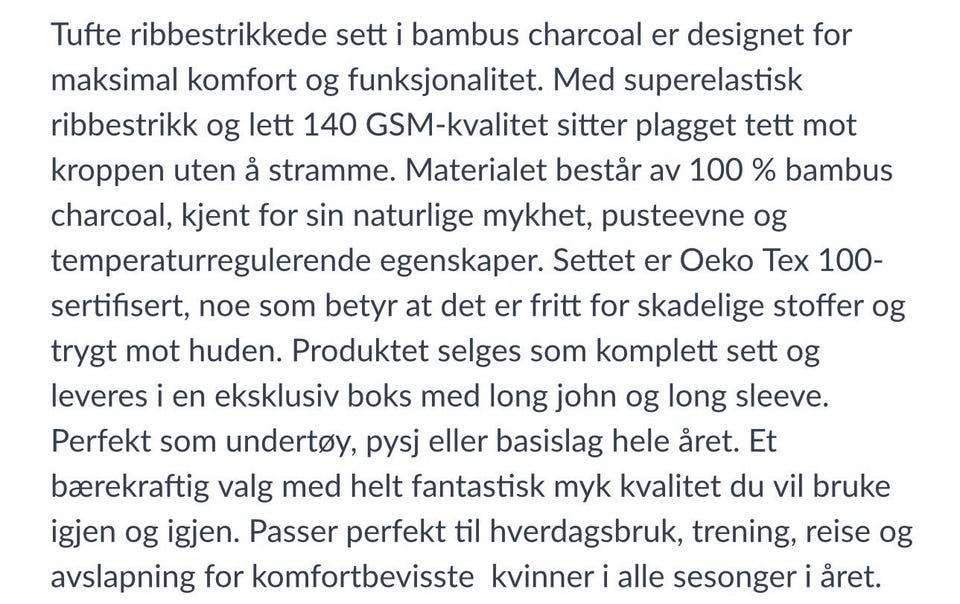 Tufte ribbestrikkede sett i bambus charcoal er designet for maksimal komfort og funksjonalitet. Med superelastisk ribbestrikk og lett 140 GSM-kvalitet sitter plagget tett mot kroppen uten å stramme. Materialet består av 100 % bambus charcoal, kjent for sin naturlige mykhet, pusteevne og temperaturregulerende egenskaper. Settet er Oeko Tex 100-sertifisert, noe som betyr at det er fritt for skadelige stoffer og trygt mot huden. Produktet selges som komplett sett og leveres i en eksklusiv boks med long john og long sleeve. Perfekt som undertøy, pysj eller basislag hele året. Et bærekraftig valg med helt fantastisk myk kvalitet du vil bruke igjen og igjen. Passer perfekt til hverdagsbruk, trening, reise og avslapning for komfortbevisste kvinner i alle sesonger i året.